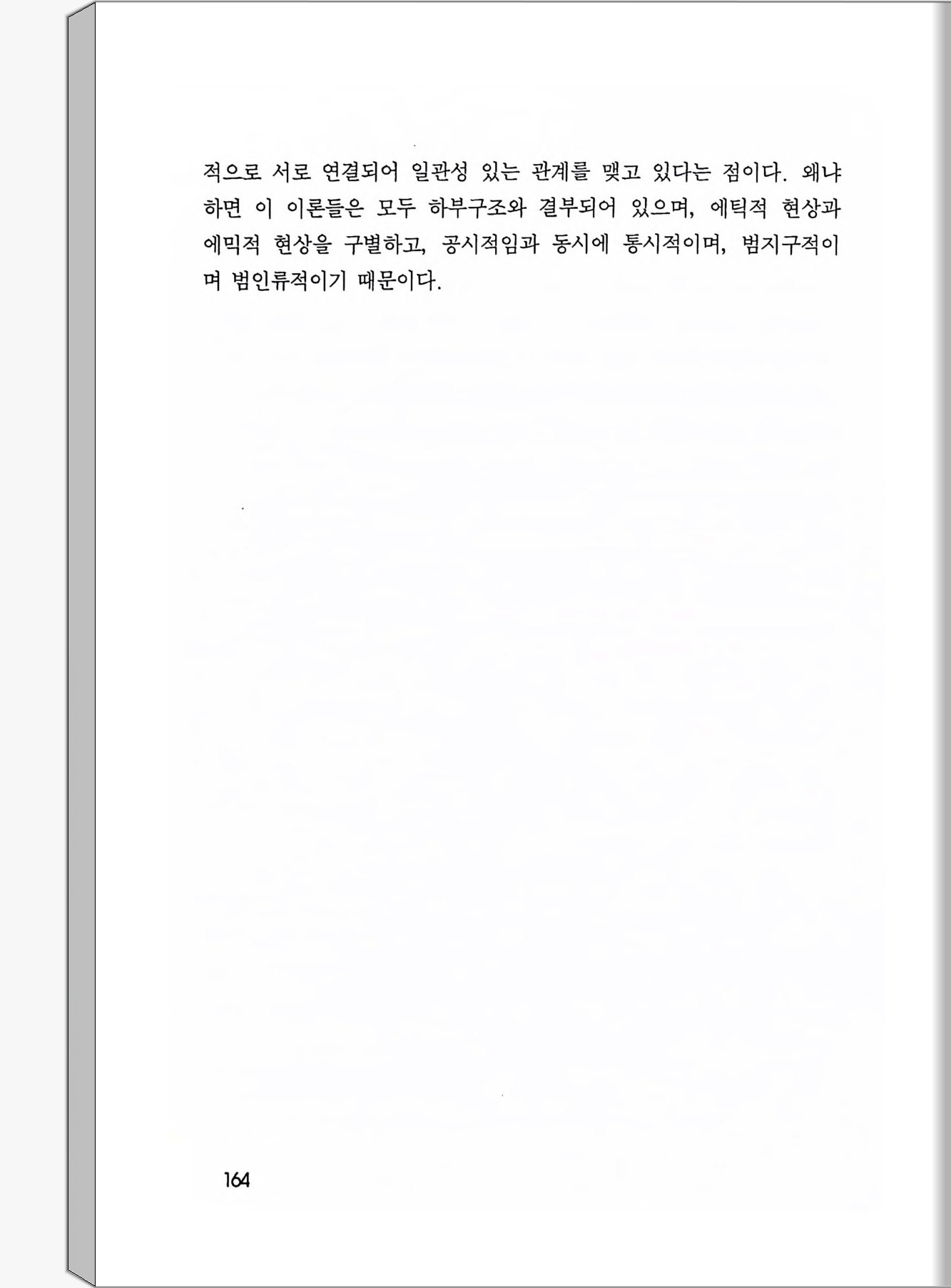 적으로 서로 연결되어 일관성 있는 관계를 맺고 있다는 점이다. 왜냐하면 이 이론들은 모두 하부구조와 결부되어 있으며, 에틱적 현상과 에믹적 현상을 구별하고, 공시적임과 동시에 통시적이며, 범지구적이며 범인류적이기 때문이다.

164